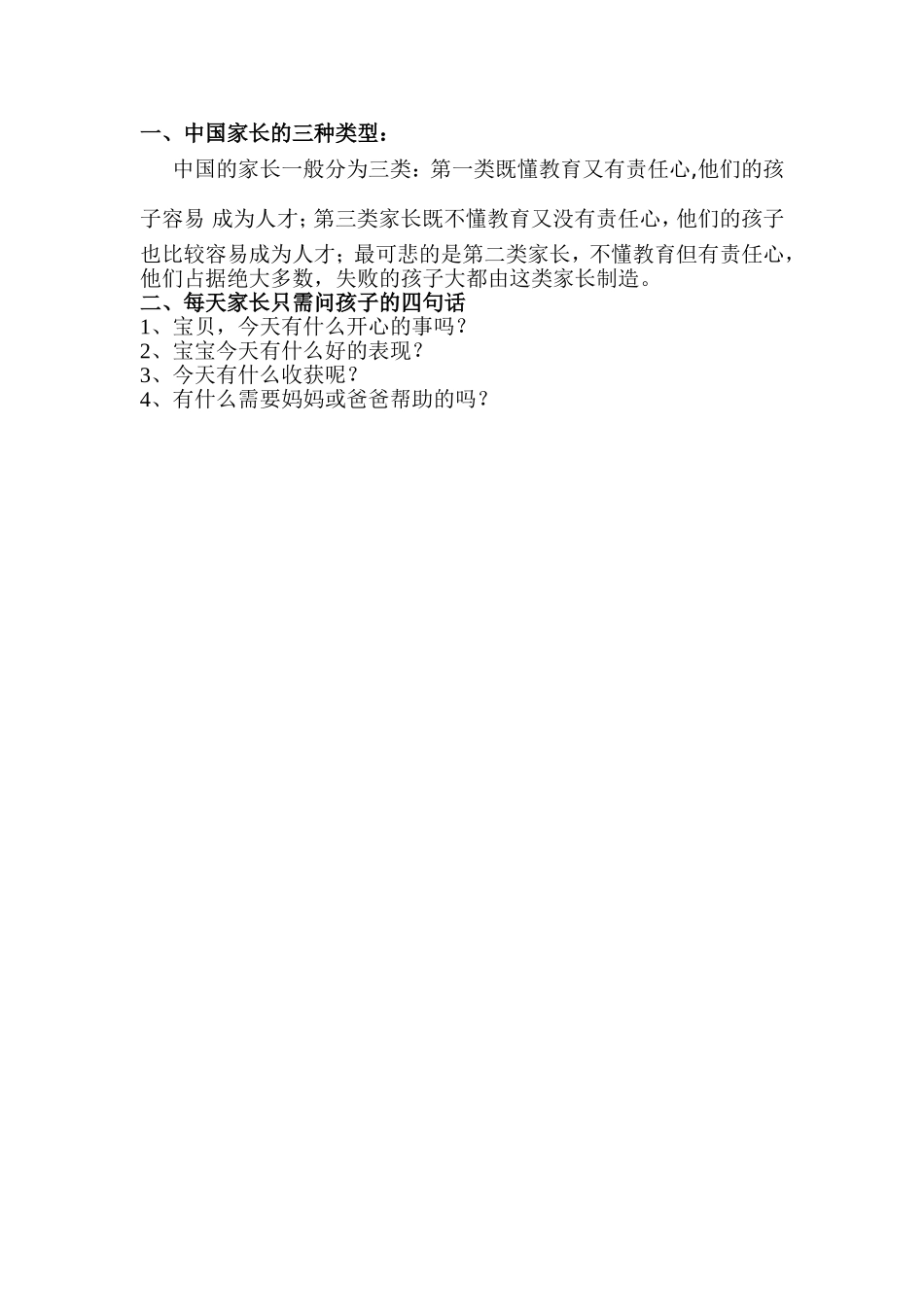 一、中国家长的三种类型：

中国的家长一般分为三类：第一类既懂教育又有责任心,他们的孩子容易 成为人才；第三类家长既不懂教育又没有责任心，他们的孩子也比较容易成为人才；最可悲的是第二类家长，不懂教育但有责任心，他们占据绝大多数，失败的孩子大都由这类家长制造。

二、每天家长只需问孩子的四句话

1、宝贝，今天有什么开心的事吗？
2、宝宝今天有什么好的表现？
3、今天有什么收获呢？
4、有什么需要妈妈或爸爸帮助的吗？